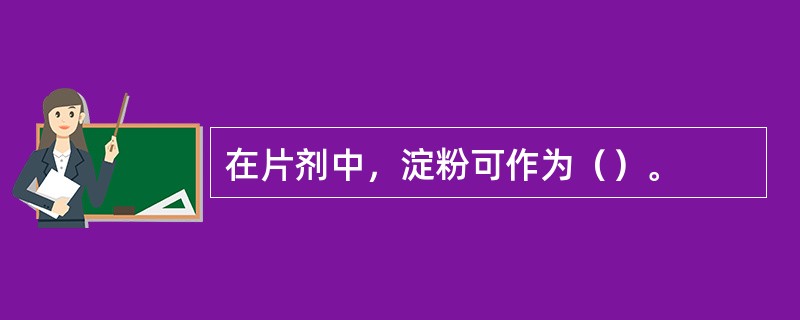 在片剂中，淀粉可作为（）。